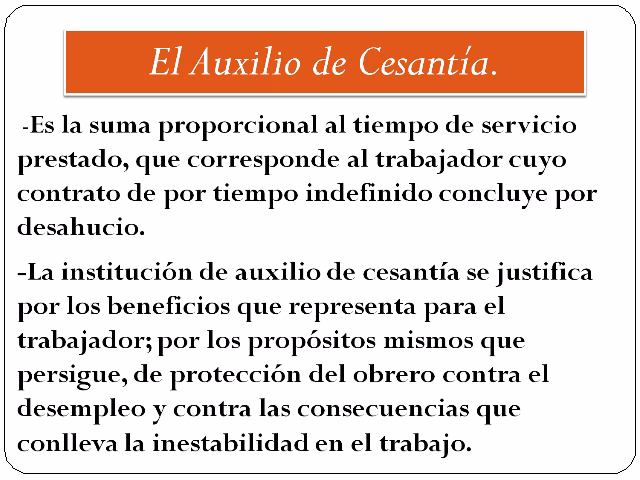 El Auxilio de Cesantía.

-Es la suma proporcional al tiempo de servicio prestado, que corresponde al trabajador cuyo contrato de por tiempo indefinido concluye por desahucio.

-La institución de auxilio de cesantía se justifica por los beneficios que representa para el trabajador; por los propósitos mismos que persigue, de protección del obrero contra el desempleo y contra las consecuencias que conlleva la inestabilidad en el trabajo.